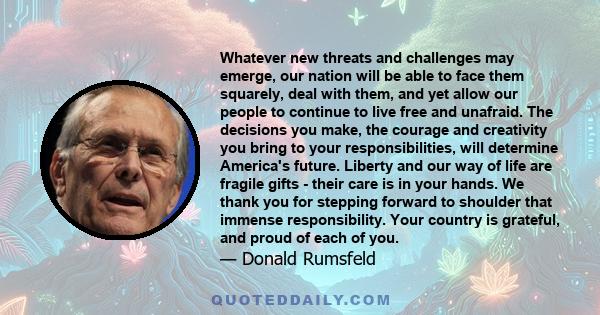 Whatever new threats and challenges may emerge, our nation will be able to face them squarely, deal with them, and yet allow our people to continue to live free and unafraid. The decisions you make, the courage and creativity you bring to your responsibilities, will determine America's future. Liberty and our way of life are fragile gifts - their care is in your hands. We thank you for stepping forward to shoulder that immense responsibility. Your country is grateful, and proud of each of you.
— Donald Rumsfeld

QUOTEDDAILY.COM